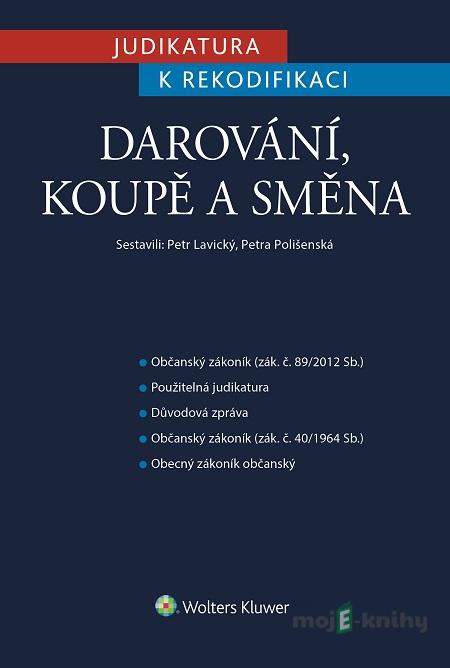 JUDIKATURA
K REKODIFIKACI

DAROVÁNÍ, KOUPĚ A SMĚNA

Sestavili: Petr Lavický, Petra Polišenská

Občanský zákoník (zák. č. 89/2012 Sb.)
Použitelná judikatura
Důvodová zpráva
Občanský zákoník (zák. č. 40/1964 Sb.)
Obecný zákoník občanský

Wolters Kluwer

mojE-knihy